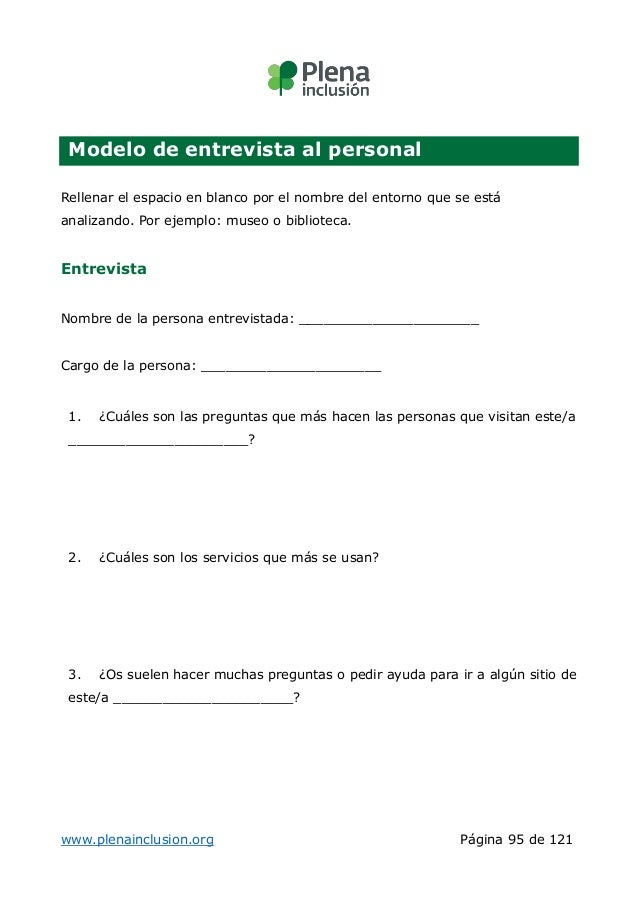 Plena inclusión

Modelo de entrevista al personal

Rellenar el espacio en blanco por el nombre del entorno que se está analizando. Por ejemplo: museo o biblioteca.

Entrevista

Nombre de la persona entrevistada: ______________________

Cargo de la persona: ______________________

1. ¿Cuáles son las preguntas que más hacen las personas que visitan este/a ______________________?

2. ¿Cuáles son los servicios que más se usan?

3. ¿Os suelen hacer muchas preguntas o pedir ayuda para ir a algún sitio de este/a ______________________?

www.plenainclusion.org

Página 95 de 121